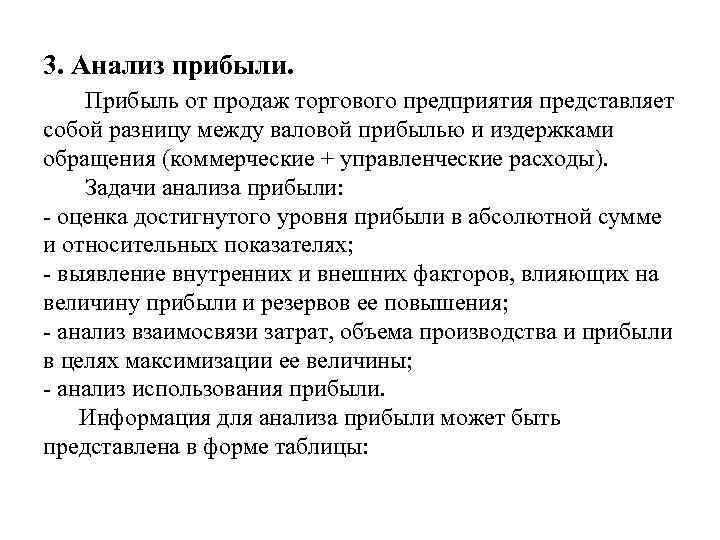 3. Анализ прибыли.

Прибыль от продаж торгового предприятия представляет собой разницу между валовой прибылью и издержками обращения (коммерческие + управленческие расходы).

Задачи анализа прибыли:
- оценка достигнутого уровня прибыли в абсолютной сумме и относительных показателях;
- выявление внутренних и внешних факторов, влияющих на величину прибыли и резервов ее повышения;
- анализ взаимосвязи затрат, объема производства и прибыли в целях максимизации ее величины;
- анализ использования прибыли.

Информация для анализа прибыли может быть представлена в форме таблицы: